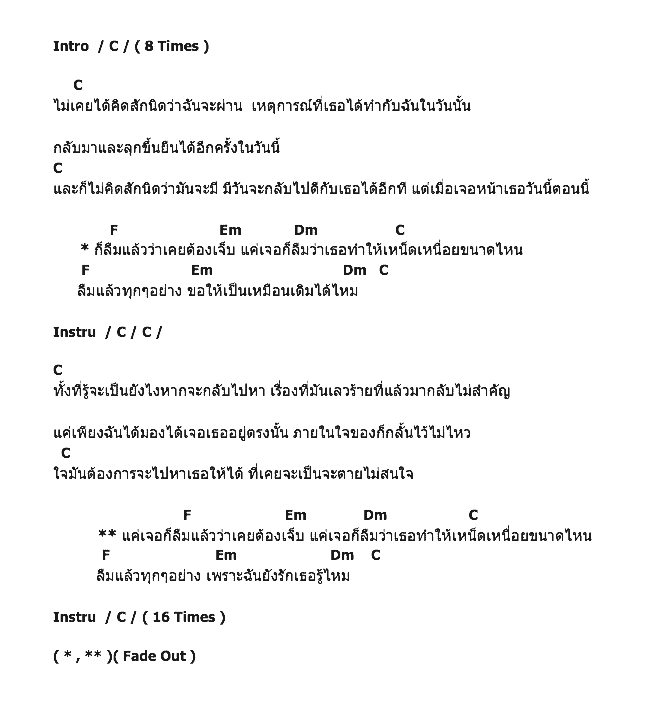 Intro / C / ( 8 Times )

C
ไม่เคยได้คิดสักนิดว่าฉันจะผ่าน เหตุการณ์ที่เธอได้ทำกับฉันในวันนั้น

กลับมาและลุกขึ้นยืนได้อีกครั้งในวันนี้
C
และก็ไม่คิดสักนิดว่ามันจะมี มีวันจะกลับไปดีกับเธอได้อีกที แต่เมื่อเจอหน้าเธอวันนี้ตอนนี้

F Em Dm C
* ก็ลืมแล้วว่าเคยต้องเจ็บ แค่เจอก็ลืมว่าเธอทำให้เหน็ดเหนื่อยขนาดไหน
F Em Dm C
ลืมแล้วทุกๆอย่าง ขอให้เป็นเหมือนเดิมได้ไหม

Instru / C / C /

C
ทั้งที่รู้จะเป็นยังไงหากจะกลับไปหา เรื่องที่มันเลวร้ายที่แล้วมากลับไม่สำคัญ

แค่เพียงฉันได้มองได้เจอเธออยู่ตรงนั้น ภายในใจของก็กลั้นไว้ไม่ไหว
C
ใจมันต้องการจะไปหาเธอให้ได้ ที่เคยจะเป็นจะตายไม่สนใจ

F Em Dm C
** แค่เจอก็ลืมแล้วว่าเคยต้องเจ็บ แค่เจอก็ลืมว่าเธอทำให้เหน็ดเหนื่อยขนาดไหน
F Em Dm C
ลืมแล้วทุกๆอย่าง เพราะฉันยังรักเธอรู้ไหม

Instru / C / ( 16 Times )

( * , ** )( Fade Out )